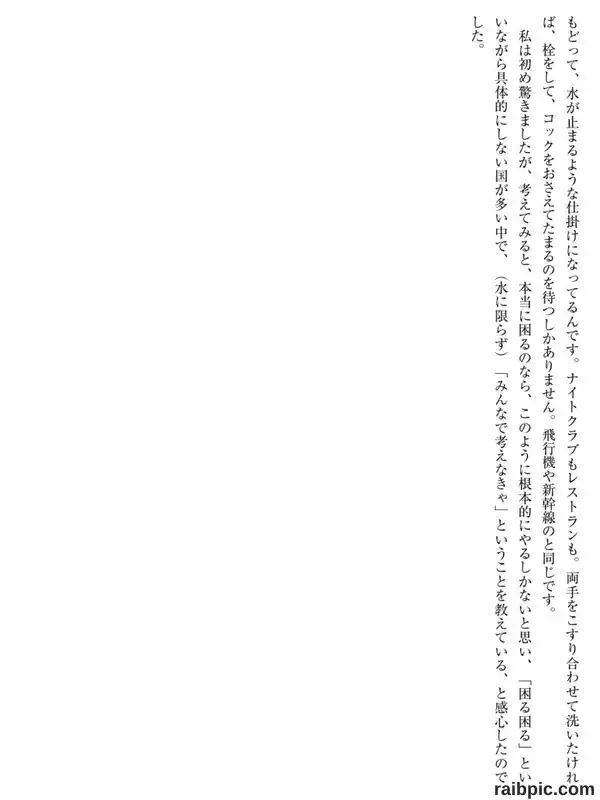 もどって、水が止まるような仕掛けになってるんです。ナイトクラブもレストランも。両手をこすり合わせて洗いたければ、栓をして、コックをおさえてたまるのを待つしかありません。飛行機や新幹線のと同じです。

私は初め驚きましたが、考えてみると、本当に困るのなら、このように根本的にやるしかないと思い、「困る困る」といいながら具体的にしない国が多い中で、(水に限らず)「みんなで考えなきゃ」ということを教えている、と感心したのでした。

raibpic.com